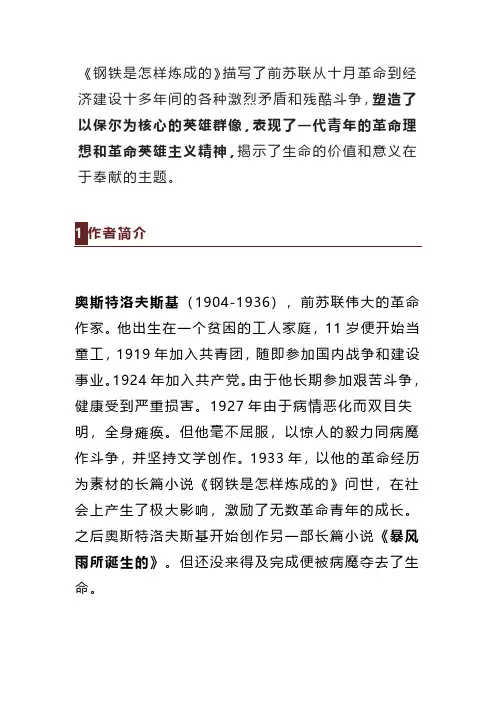 《钢铁是怎样炼成的》描写了前苏联从十月革命到经济建设十多年间的各种激烈矛盾和残酷斗争，塑造了以保尔为核心的英雄群像，表现了一代青年的革命理想和革命英雄主义精神，揭示了生命的价值和意义在于奉献的主题。

1 作者简介

奥斯特洛夫斯基（1904-1936），前苏联伟大的革命作家。他出生在一个贫困的工人家庭，11 岁便开始当童工，1919 年加入共青团，随即参加国内战争和建设事业。1924 年加入共产党。由于他长期参加艰苦斗争，健康受到严重损害。1927 年由于病情恶化而双目失明，全身瘫痪。但他毫不屈服，以惊人的毅力同病魔作斗争，并坚持文学创作。1933 年，以他的革命经历为素材的长篇小说《钢铁是怎样炼成的》问世，在社会上产生了极大影响，激励了无数革命青年的成长。之后奥斯特洛夫斯基开始创作另一部长篇小说《暴风雨所诞生的》。但还没来得及完成便被病魔夺去了生命。